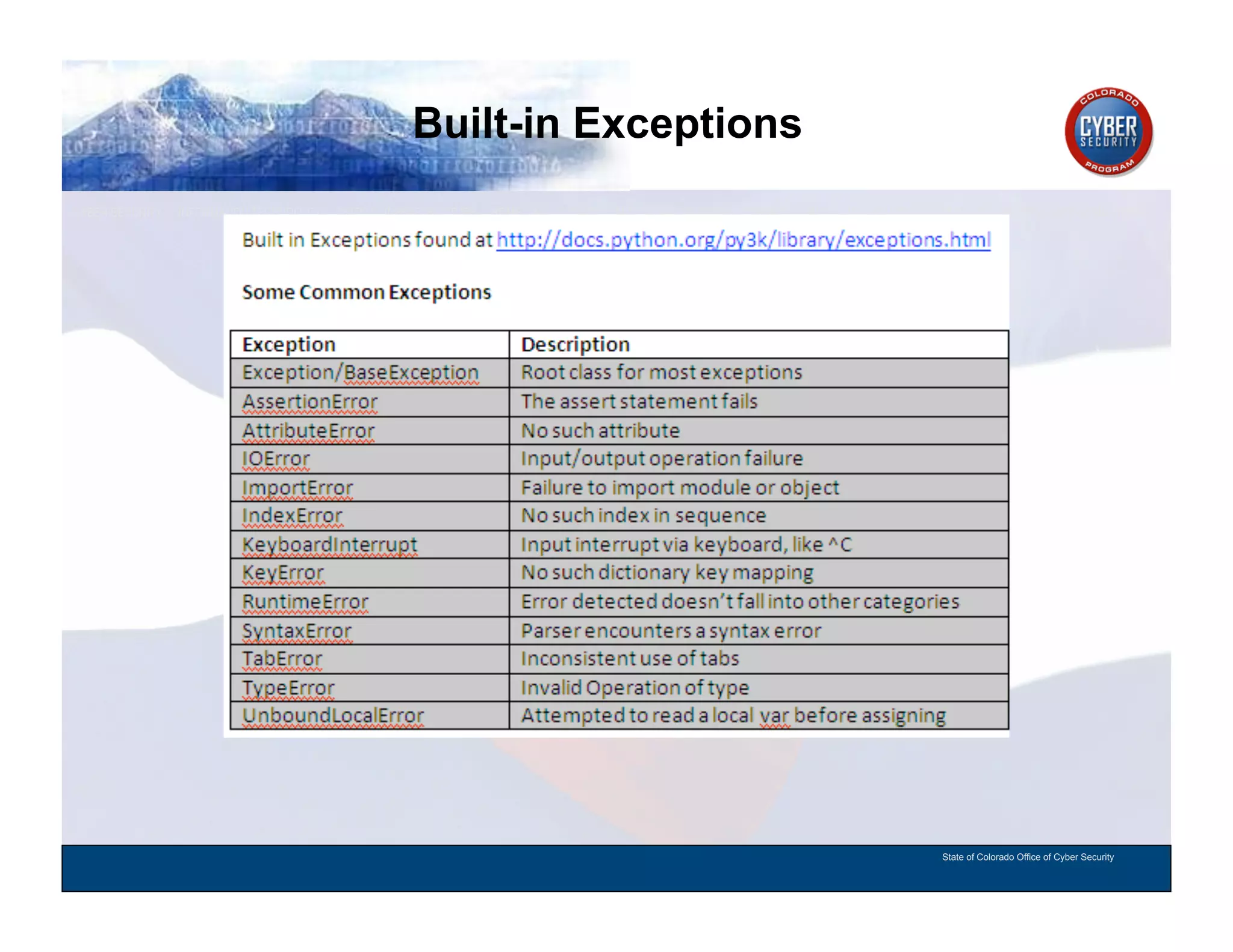 Built-in Exceptions

COLORADO CYBER SECURITY PROGRAM

Built in Exceptions found at http://docs.python.org/py3k/library/exceptions.html

Some Common Exceptions

| Exception | Description |
|---|---|
| Exception/BaseException | Root class for most exceptions |
| AssertionError | The assert statement fails |
| AttributeError | No such attribute |
| IOError | Input/output operation failure |
| ImportError | Failure to import module or object |
| IndexError | No such index in sequence |
| KeyboardInterrupt | Input interrupt via keyboard, like ^C |
| KeyError | No such dictionary key mapping |
| RuntimeError | Error detected doesn't fall into other categories |
| SyntaxError | Parser encounters a syntax error |
| TabError | Inconsistent use of tabs |
| TypeError | Invalid Operation of type |
| UnboundLocalError | Attempted to read a local var before assigning |

State of Colorado Office of Cyber Security